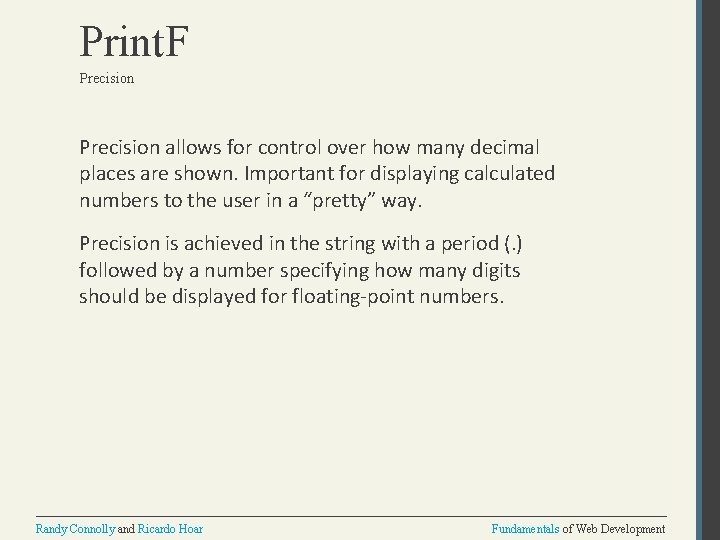 PrintF
Precision

Precision allows for control over how many decimal places are shown. Important for displaying calculated numbers to the user in a "pretty" way.

Precision is achieved in the string with a period (.) followed by a number specifying how many digits should be displayed for floating-point numbers.

Randy Connolly and Ricardo Hoar

Fundamentals of Web Development